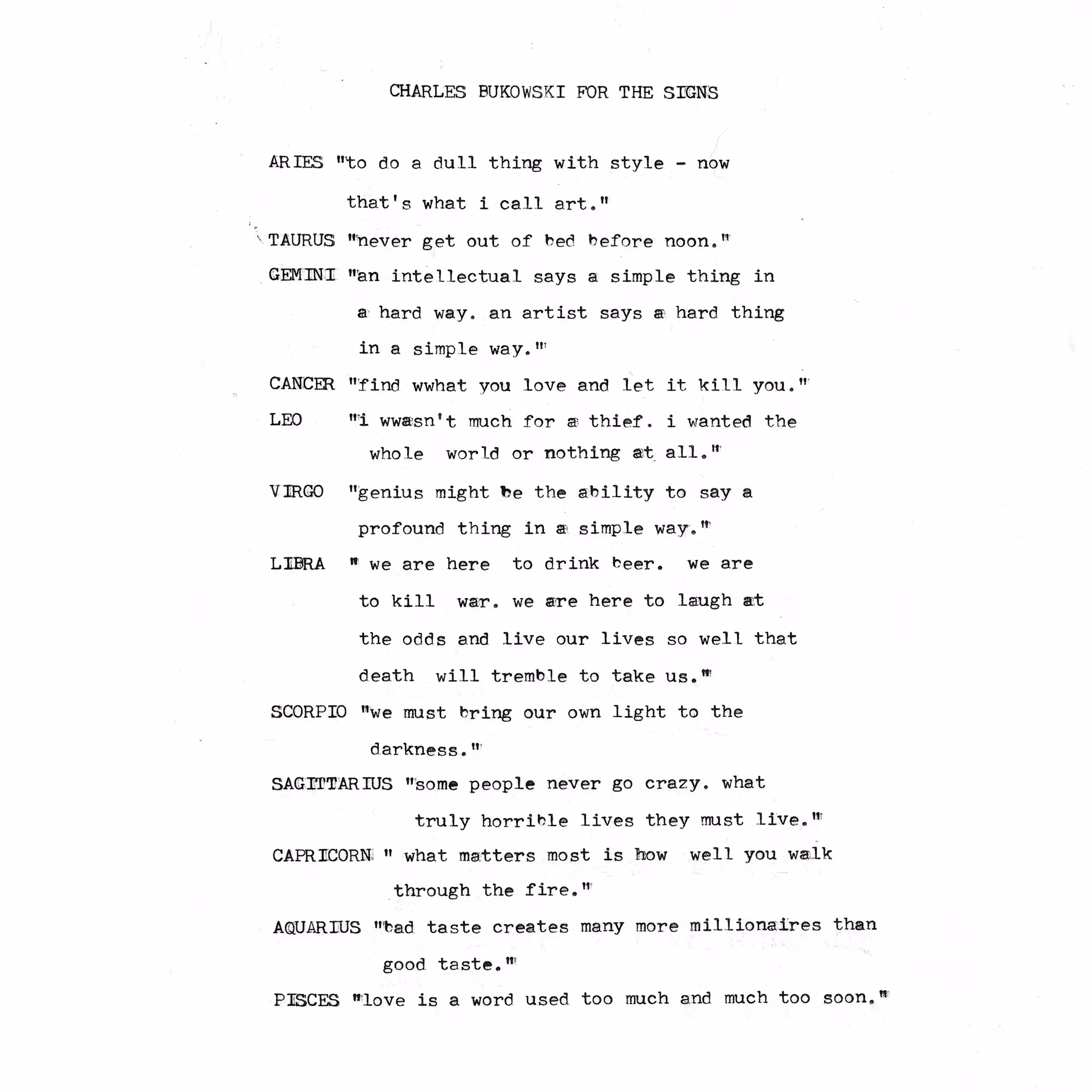 CHARLES BUKOWSKI FOR THE SIGNS

ARIES "to do a dull thing with style - now that's what i call art."

TAURUS "never get out of bed before noon."

GEMINI "an intellectual says a simple thing in a hard way. an artist says a hard thing in a simple way."

CANCER "find wwhat you love and let it kill you."

LEO "i wwasn't much for a thief. i wanted the whole world or nothing at all."

VIRGO "genius might be the ability to say a profound thing in a simple way."

LIBRA " we are here to drink beer. we are to kill war. we are here to laugh at the odds and live our lives so well that death will tremble to take us."

SCORPIO "we must bring our own light to the darkness."

SAGITTARIUS "some people never go crazy. what truly horrible lives they must live."

CAPRICORN " what matters most is how well you walk through the fire."

AQUARIUS "bad taste creates many more millionaires than good taste."

PISCES "love is a word used too much and much too soon."